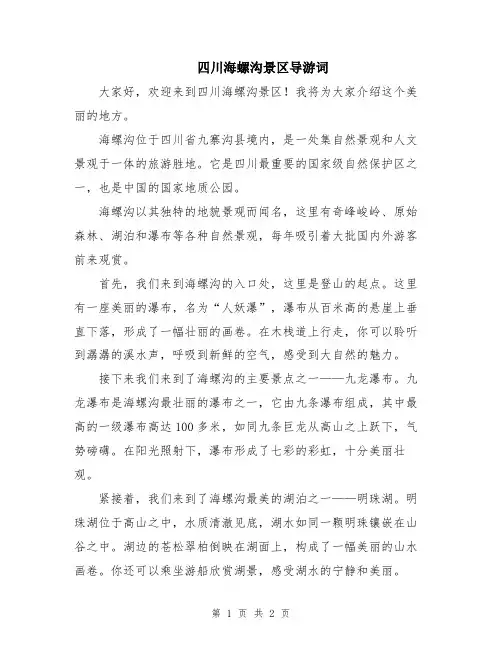 四川海螺沟景区导游词

大家好，欢迎来到四川海螺沟景区！我将为大家介绍这个美丽的地方。

海螺沟位于四川省九寨沟县境内，是一处集自然景观和人文景观于一体的旅游胜地。它是四川最重要的国家级自然保护区之一，也是中国的国家地质公园。

海螺沟以其独特的地貌景观而闻名，这里有奇峰峻岭、原始森林、湖泊和瀑布等各种自然景观，每年吸引着大批国内外游客前来观赏。

首先，我们来到海螺沟的入口处，这里是登山的起点。这里有一座美丽的瀑布，名为“人妖瀑”，瀑布从百米高的悬崖上垂直下落，形成了一幅壮丽的画卷。在木栈道上行走，你可以聆听到潺潺的溪水声，呼吸到新鲜的空气，感受到大自然的魅力。

接下来我们来到了海螺沟的主要景点之一——九龙瀑布。九龙瀑布是海螺沟最壮丽的瀑布之一，它由九条瀑布组成，其中最高的一级瀑布高达100多米，如同九条巨龙从高山之上跃下，气势磅礴。在阳光照射下，瀑布形成了七彩的彩虹，十分美丽壮观。

紧接着，我们来到了海螺沟最美的湖泊之一——明珠湖。明珠湖位于高山之中，水质清澈见底，湖水如同一颗明珠镶嵌在山谷之中。湖边的苍松翠柏倒映在湖面上，构成了一幅美丽的山水画卷。你还可以乘坐游船欣赏湖景，感受湖水的宁静和美丽。

第 1 页 共 2 页